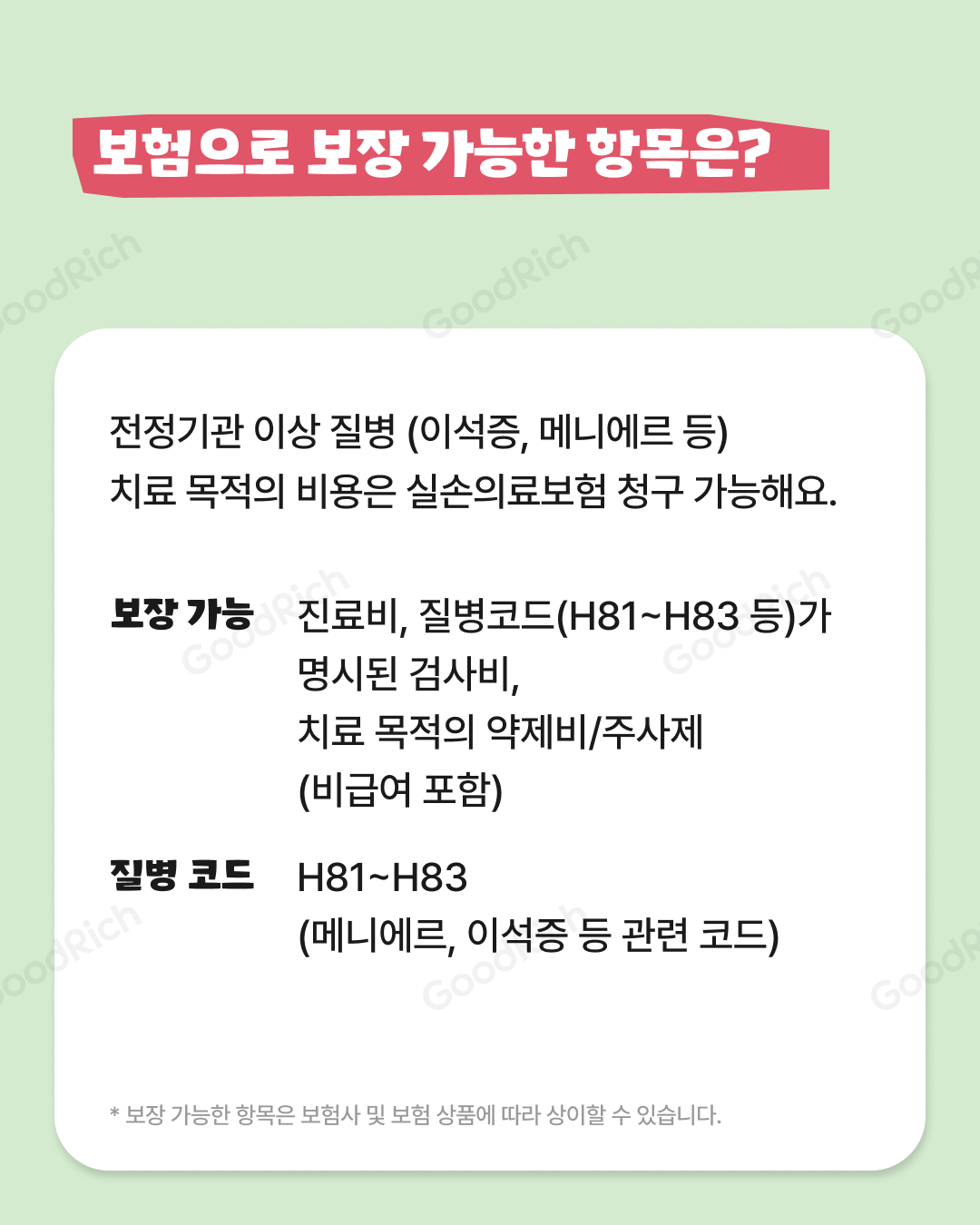 보험으로 보장 가능한 항목은?

전정기관 이상 질병 (이석증, 메니에르 등)
치료 목적의 비용은 실손의료보험 청구 가능해요.

보장 가능
진료비, 질병코드(H81~H83 등)가 명시된 검사비,
치료 목적의 약제비/주사제 (비급여 포함)

질병 코드
H81~H83
(메니에르, 이석증 등 관련 코드)

* 보장 가능한 항목은 보험사 및 보험 상품에 따라 상이할 수 있습니다.

GoodRich